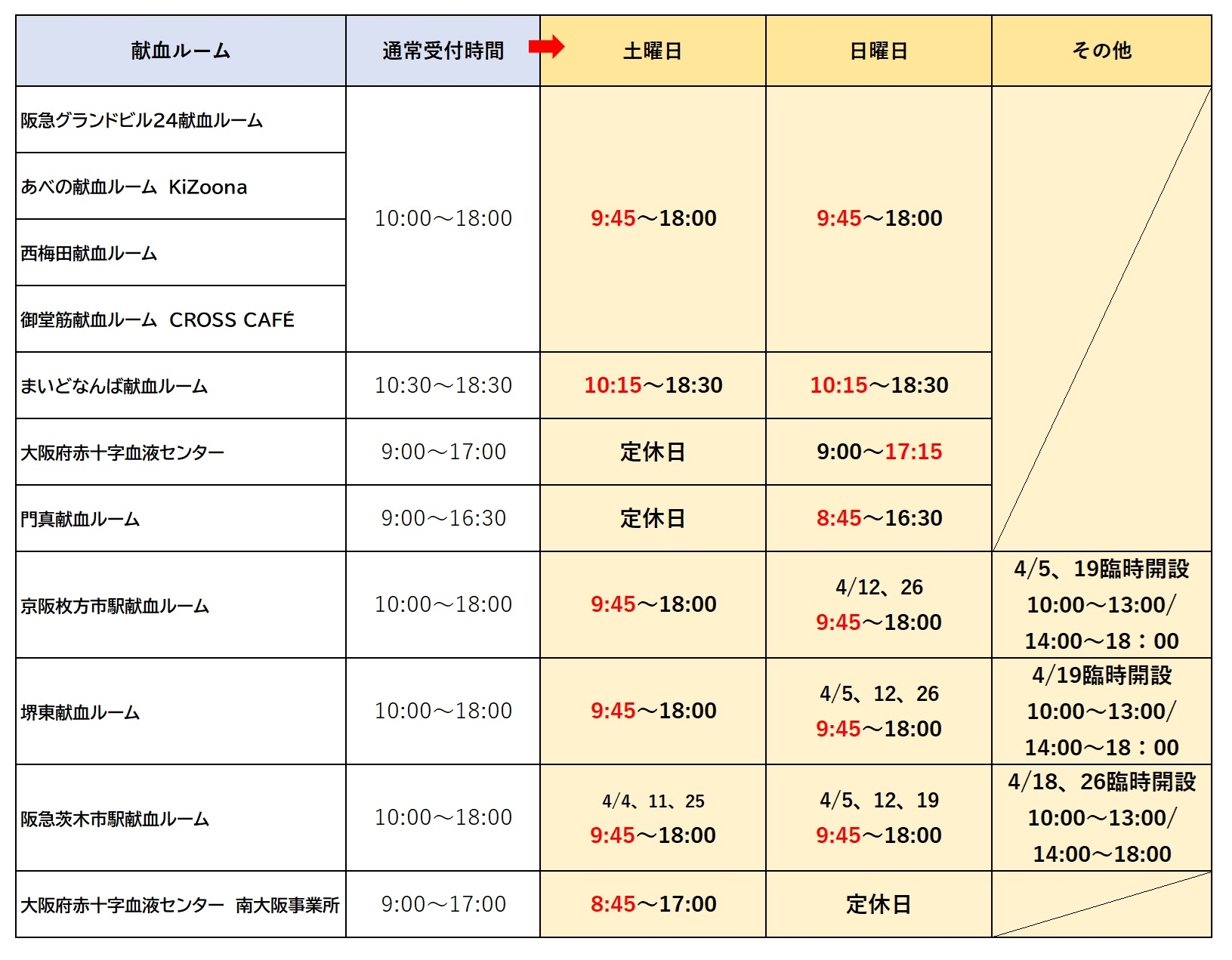 | 献血ルーム | 通常受付時間 | 土曜日 | 日曜日 | その他 |
|---|---|---|---|---|
| 阪急グランドビル24献血ルーム | 10:00～18:00 | 9:45～18:00 | 9:45～18:00 | |
| あべの献血ルーム KiZoona | 10:00～18:00 | 9:45～18:00 | 9:45～18:00 | |
| 西梅田献血ルーム | 10:00～18:00 | 9:45～18:00 | 9:45～18:00 | |
| 御堂筋献血ルーム CROSS CAFÉ | 10:00～18:00 | 9:45～18:00 | 9:45～18:00 | |
| まいどなんば献血ルーム | 10:30～18:30 | 10:15～18:30 | 10:15～18:30 | |
| 大阪府赤十字血液センター | 9:00～17:00 | 定休日 | 9:00～17:15 | |
| 門真献血ルーム | 9:00～16:30 | 定休日 | 8:45～16:30 | |
| 京阪枚方市駅献血ルーム | 10:00～18:00 | 9:45～18:00 | 4/12、26 9:45～18:00 | 4/5、19臨時開設 10:00～13:00/ 14:00～18：00 |
| 堺東献血ルーム | 10:00～18:00 | 9:45～18:00 | 4/5、12、26 9:45～18:00 | 4/19臨時開設 10:00～13:00/ 14:00～18：00 |
| 阪急茨木市駅献血ルーム | 10:00～18:00 | 4/4、11、25 9:45～18:00 | 4/5、12、19 9:45～18:00 | 4/18、26臨時開設 10:00～13:00/ 14:00～18:00 |
| 大阪府赤十字血液センター 南大阪事業所 | 9:00～17:00 | 8:45～17:00 | 定休日 | |